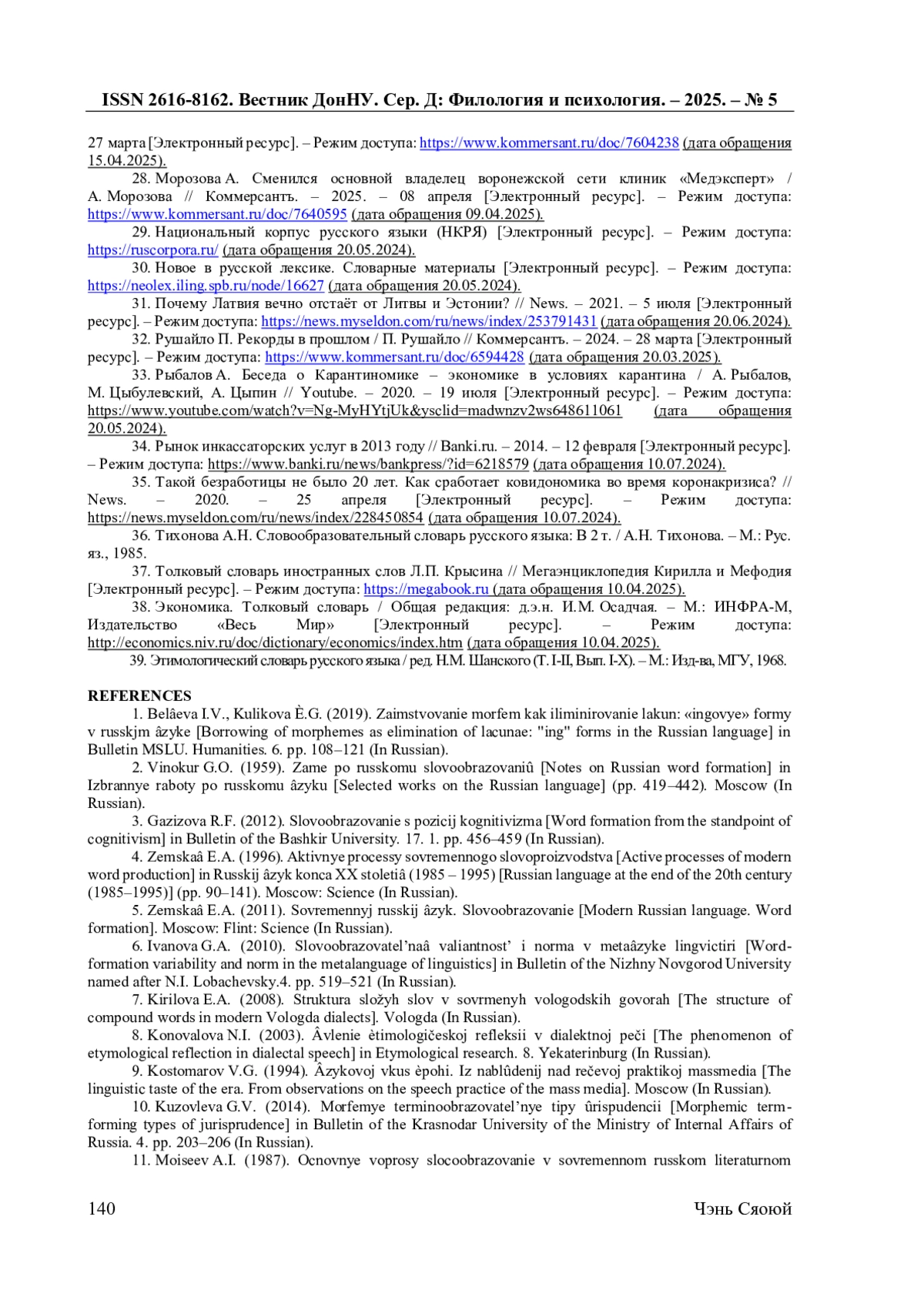 ISSN 2616-8162. Вестник ДонНУ. Сер. Д: Филология и психология. – 2025. – № 5

27 марта [Электронный ресурс]. – Режим доступа: https://www.kommersant.ru/doc/7604238 (дата обращения 15.04.2025).

28. Морозова А. Сменился основной владелец воронежской сети клиник «Медэксперт» / А. Морозова // Коммерсантъ. – 2025. – 08 апреля [Электронный ресурс]. – Режим доступа: https://www.kommersant.ru/doc/7640595 (дата обращения 09.04.2025).

29. Национальный корпус русского языки (НКРЯ) [Электронный ресурс]. – Режим доступа: https://ruscorpora.ru/ (дата обращения 20.05.2024).

30. Новое в русской лексике. Словарные материалы [Электронный ресурс]. – Режим доступа: https://neolex.iling.spb.ru/node/16627 (дата обращения 20.05.2024).

31. Почему Латвия вечно отстаёт от Литвы и Эстонии? // News. – 2021. – 5 июля [Электронный ресурс]. – Режим доступа: https://news.myseldon.com/ru/news/index/253791431 (дата обращения 20.06.2024).

32. Рушайло П. Рекорды в прошлом / П. Рушайло // Коммерсантъ. – 2024. – 28 марта [Электронный ресурс]. – Режим доступа: https://www.kommersant.ru/doc/6594428 (дата обращения 20.03.2025).

33. Рыбалов А. Беседа о Карантиномике – экономике в условиях карантина / А. Рыбалов, М. Цыбулевский, А. Цыпин // Youtube. – 2020. – 19 июля [Электронный ресурс]. – Режим доступа: https://www.youtube.com/watch?v=Ng-MyHYtjUk&ysclid=madwnzv2ws648611061 (дата обращения 20.05.2024).

34. Рынок инкассаторских услуг в 2013 году // Banki.ru. – 2014. – 12 февраля [Электронный ресурс]. – Режим доступа: https://www.banki.ru/news/bankpress/?id=6218579 (дата обращения 10.07.2024).

35. Такой безработицы не было 20 лет. Как сработает ковидономика во время коронакризиса? // News. – 2020. – 25 апреля [Электронный ресурс]. – Режим доступа: https://news.myseldon.com/ru/news/index/228450854 (дата обращения 10.07.2024).

36. Тихонова А.Н. Словообразовательный словарь русского языка: В 2 т. / А.Н. Тихонова. – М.: Рус. яз., 1985.

37. Толковый словарь иностранных слов Л.П. Крысина // Мегаэнциклопедия Кирилла и Мефодия [Электронный ресурс]. – Режим доступа: https://megabook.ru (дата обращения 10.04.2025).

38. Экономика. Толковый словарь / Общая редакция: д.э.н. И.М. Осадчая. – М.: ИНФРА-М, Издательство «Весь Мир» [Электронный ресурс]. – Режим доступа: http://economics.niv.ru/doc/dictionary/economics/index.htm (дата обращения 10.04.2025).

39. Этимологический словарь русского языка / ред. Н.М. Шанского (Т. I-II, Вып. I-X). – М.: Изд-ва, МГУ, 1968.

REFERENCES

1. Belâeva I.V., Kulikova È.G. (2019). Zaimstvovanie morfem kak iliminirovanie lakun: «ingovye» formy v russkjm âzyke [Borrowing of morphemes as elimination of lacunae: "ing" forms in the Russian language] in Bulletin MSLU. Humanities. 6. pp. 108–121 (In Russian).

2. Vinokur G.O. (1959). Zame po russkomu slovoobrazovaniû [Notes on Russian word formation] in Izbrannye raboty po russkomu âzyku [Selected works on the Russian language] (pp. 419–442). Moscow (In Russian).

3. Gazizova R.F. (2012). Slovoobrazovanie s pozicij kognitivizma [Word formation from the standpoint of cognitivism] in Bulletin of the Bashkir University. 17. 1. pp. 456–459 (In Russian).

4. Zemskaâ E.A. (1996). Aktivnye processy sovremennogo slovoproizvodstva [Active processes of modern word production] in Russkij âzyk konca XX stoletiâ (1985 – 1995) [Russian language at the end of the 20th century (1985–1995)] (pp. 90–141). Moscow: Science (In Russian).

5. Zemskaâ E.A. (2011). Sovremennyj russkij âzyk. Slovoobrazovanie [Modern Russian language. Word formation]. Moscow: Flint: Science (In Russian).

6. Ivanova G.A. (2010). Slovoobrazovatel'naâ valiantnost' i norma v metaâzyke lingvictiri [Word-formation variability and norm in the metalanguage of linguistics] in Bulletin of the Nizhny Novgorod University named after N.I. Lobachevsky.4. pp. 519–521 (In Russian).

7. Kirilova E.A. (2008). Struktura složyh slov v sovrmenyh vologodskih govorah [The structure of compound words in modern Vologda dialects]. Vologda (In Russian).

8. Konovalova N.I. (2003). Âvlenie ètimologičeskoj refleksii v dialektnoj peči [The phenomenon of etymological reflection in dialectal speech] in Etymological research. 8. Yekaterinburg (In Russian).

9. Kostomarov V.G. (1994). Âzykovoj vkus èpohi. Iz nablûdenij nad rečevoj praktikoj massmedia [The linguistic taste of the era. From observations on the speech practice of the mass media]. Moscow (In Russian).

10. Kuzovleva G.V. (2014). Morfemye terminoobrazovatel'nye tipy ûrispudencii [Morphemic term-forming types of jurisprudence] in Bulletin of the Krasnodar University of the Ministry of Internal Affairs of Russia. 4. pp. 203–206 (In Russian).

11. Moiseev A.I. (1987). Ocnovnye voprosy slocoobrazovanie v sovremennom russkom literaturnom

140 Чэнь Сяоюй